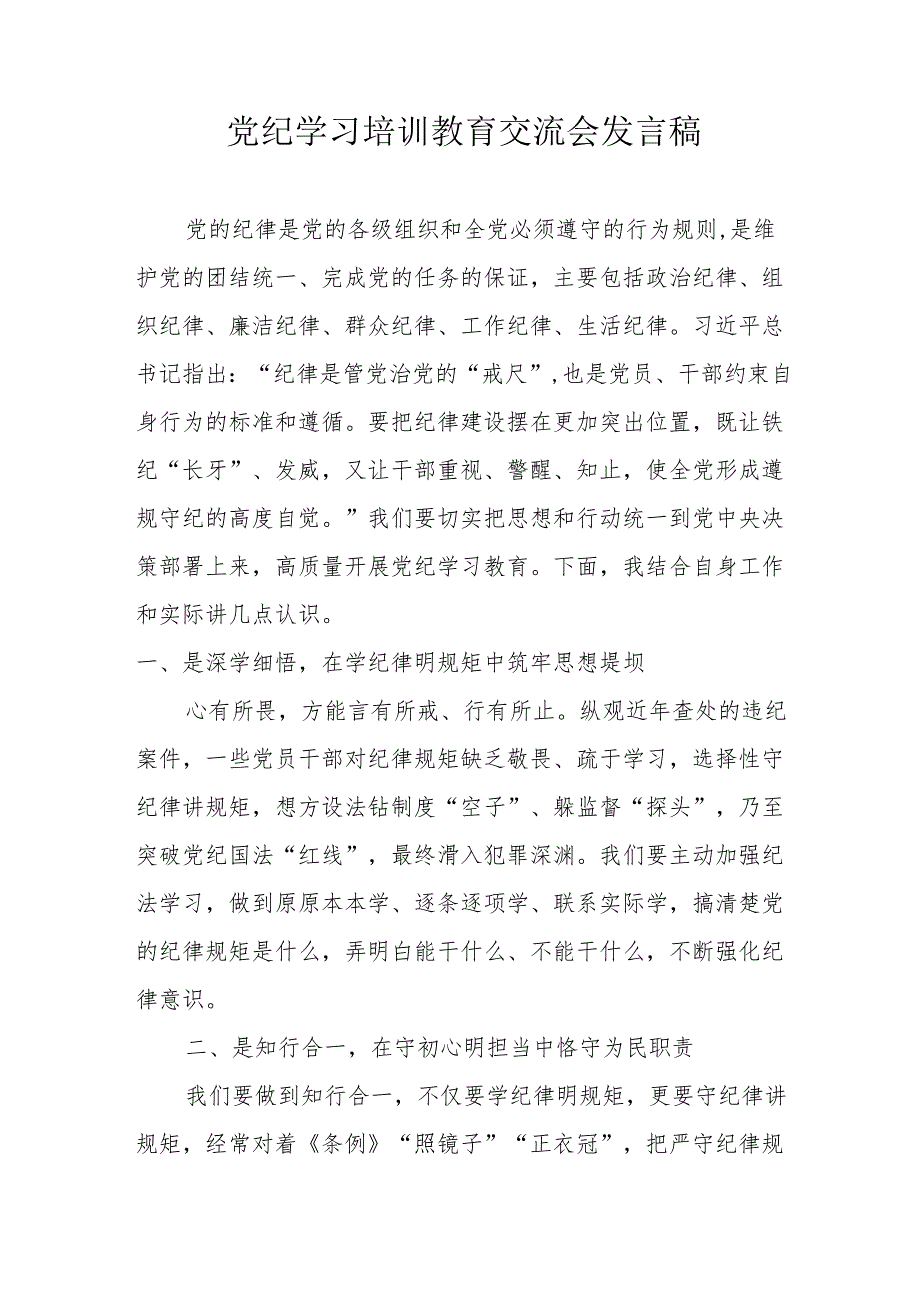 党纪学习培训教育交流会发言稿

党的纪律是党的各级组织和全党必须遵守的行为规则,是维护党的团结统一、完成党的任务的保证，主要包括政治纪律、组织纪律、廉洁纪律、群众纪律、工作纪律、生活纪律。习近平总书记指出：“纪律是管党治党的“戒尺”,也是党员、干部约束自身行为的标准和遵循。要把纪律建设摆在更加突出位置，既让铁纪“长牙”、发威，又让干部重视、警醒、知止，使全党形成遵规守纪的高度自觉。”我们要切实把思想和行动统一到党中央决策部署上来，高质量开展党纪学习教育。下面，我结合自身工作和实际讲几点认识。

一、是深学细悟，在学纪律明规矩中筑牢思想堤坝

心有所畏，方能言有所戒、行有所止。纵观近年查处的违纪案件，一些党员干部对纪律规矩缺乏敬畏、疏于学习，选择性守纪律讲规矩，想方设法钻制度“空子”、躲监督“探头”，乃至突破党纪国法“红线”，最终滑入犯罪深渊。我们要主动加强纪法学习，做到原原本本学、逐条逐项学、联系实际学，搞清楚党的纪律规矩是什么，弄明白能干什么、不能干什么，不断强化纪律意识。

二、是知行合一，在守初心明担当中恪守为民职责

我们要做到知行合一，不仅要学纪律明规矩，更要守纪律讲规矩，经常对着《条例》“照镜子”“正衣冠”，把严守纪律规